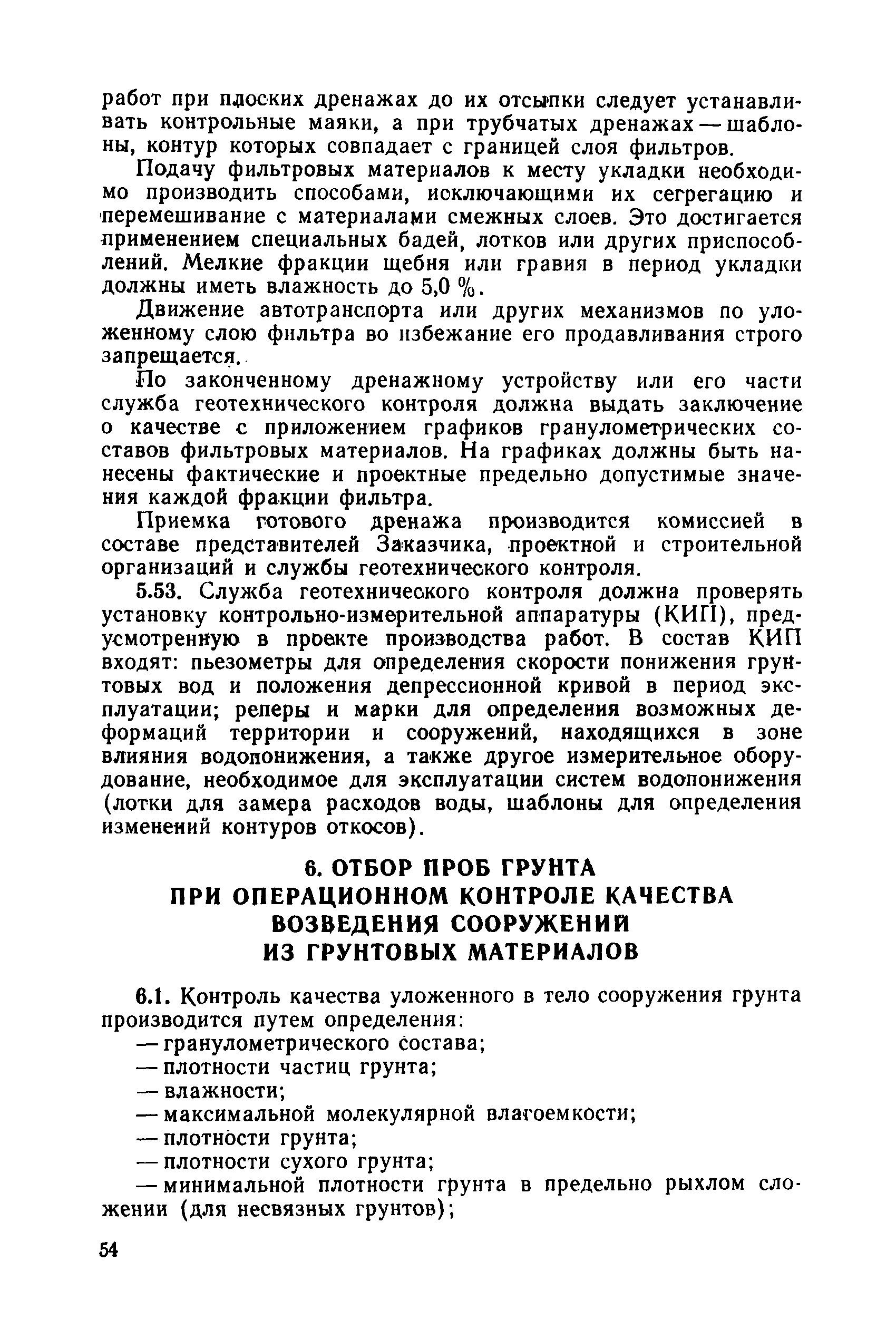 работ при плоских дренажах до их отсыпки следует устанавливать контрольные маяки, а при трубчатых дренажах — шаблоны, контур которых совпадает с границей слоя фильтров.

Подачу фильтровых материалов к месту укладки необходимо производить способами, исключающими их сегрегацию и перемешивание с материалами смежных слоев. Это достигается применением специальных бадей, лотков или других приспособлений. Мелкие фракции щебня или гравия в период укладки должны иметь влажность до 5,0 %.

Движение автотранспорта или других механизмов по уложенному слою фильтра во избежание его продавливания строго запрещается.

По законченному дренажному устройству или его части служба геотехнического контроля должна выдать заключение о качестве с приложением графиков гранулометрических составов фильтровых материалов. На графиках должны быть нанесены фактические и проектные предельно допустимые значения каждой фракции фильтра.

Приемка готового дренажа производится комиссией в составе представителей Заказчика, проектной и строительной организаций и службы геотехнического контроля.

5.53. Служба геотехнического контроля должна проверять установку контрольно-измерительной аппаратуры (КИП), предусмотренную в проекте производства работ. В состав КИП входят: пьезометры для определения скорости понижения грунтовых вод и положения депрессионной кривой в период эксплуатации; реперы и марки для определения возможных деформаций территории и сооружений, находящихся в зоне влияния водопонижения, а также другое измерительное оборудование, необходимое для эксплуатации систем водопонижения (лотки для замера расходов воды, шаблоны для определения изменений контуров откосов).

6. ОТБОР ПРОБ ГРУНТА ПРИ ОПЕРАЦИОННОМ КОНТРОЛЕ КАЧЕСТВА ВОЗВЕДЕНИЯ СООРУЖЕНИЙ ИЗ ГРУНТОВЫХ МАТЕРИАЛОВ

6.1. Контроль качества уложенного в тело сооружения грунта производится путем определения:
— гранулометрического состава;
— плотности частиц грунта;
— влажности;
— максимальной молекулярной влагоемкости;
— плотности грунта;
— плотности сухого грунта;
— минимальной плотности грунта в предельно рыхлом сложении (для несвязных грунтов);

54